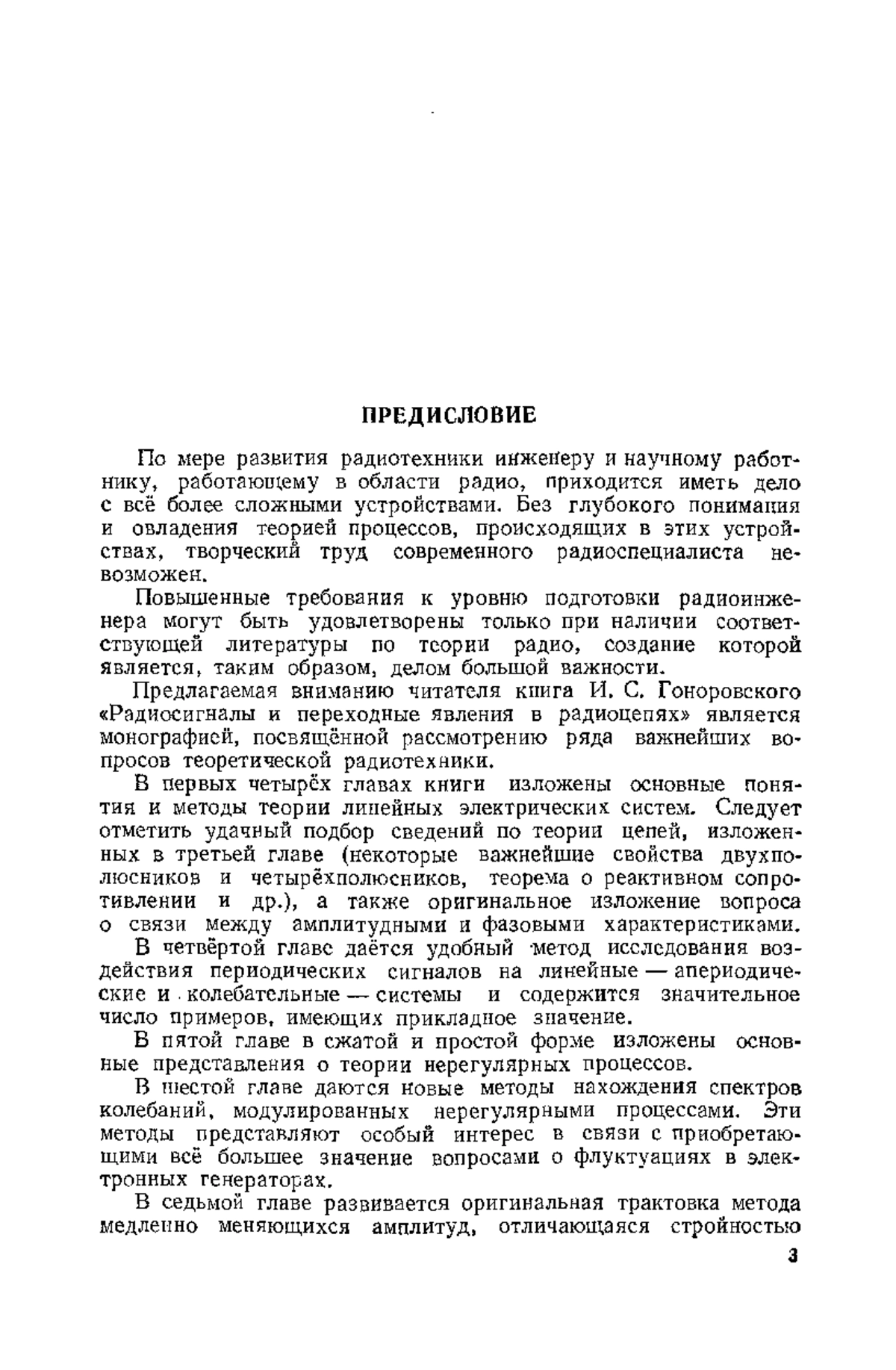 ПРЕДИСЛОВИЕ

По мере развития радиотехники инженеру и научному работнику, работающему в области радио, приходится иметь дело с всё более сложными устройствами. Без глубокого понимания и овладения теорией процессов, происходящих в этих устройствах, творческий труд современного радиоспециалиста невозможен.

Повышенные требования к уровню подготовки радиоинженера могут быть удовлетворены только при наличии соответствующей литературы по теории радио, создание которой является, таким образом, делом большой важности.

Предлагаемая вниманию читателя книга И. С. Гоноровского «Радиосигналы и переходные явления в радиоцепях» является монографией, посвящённой рассмотрению ряда важнейших вопросов теоретической радиотехники.

В первых четырёх главах книги изложены основные понятия и методы теории линейных электрических систем. Следует отметить удачный подбор сведений по теории цепей, изложенных в третьей главе (некоторые важнейшие свойства двухполюсников и четырёхполюсников, теорема о реактивном сопротивлении и др.), а также оригинальное изложение вопроса о связи между амплитудными и фазовыми характеристиками.

В четвёртой главе даётся удобный метод исследования воздействия периодических сигналов на линейные — апериодические и колебательные — системы и содержится значительное число примеров, имеющих прикладное значение.

В пятой главе в сжатой и простой форме изложены основные представления о теории нерегулярных процессов.

В шестой главе даются новые методы нахождения спектров колебаний, модулированных нерегулярными процессами. Эти методы представляют особый интерес в связи с приобретающими всё большее значение вопросами о флуктуациях в электронных генераторах.

В седьмой главе развивается оригинальная трактовка метода медленно меняющихся амплитуд, отличающаяся стройностью

3